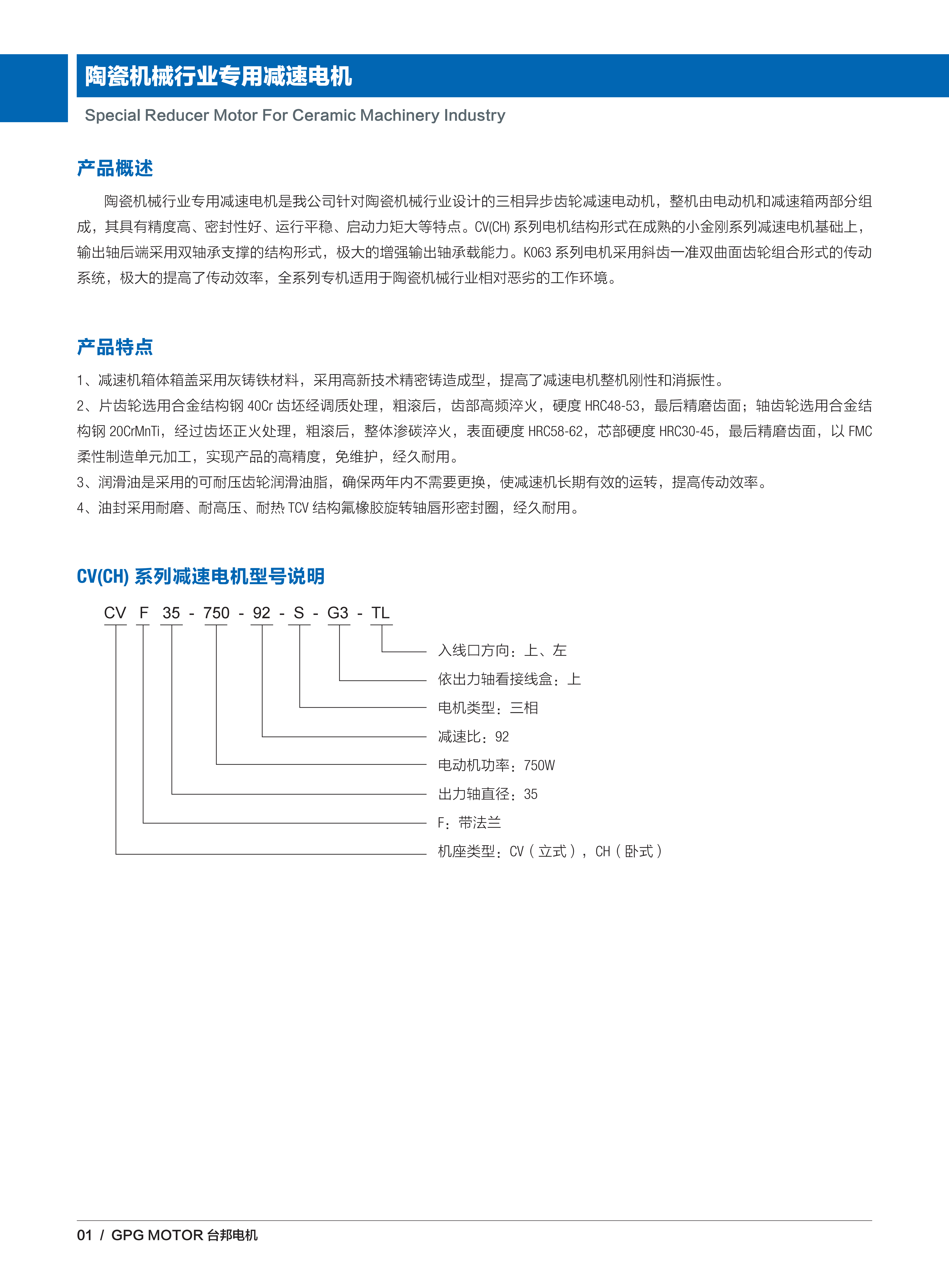 陶瓷机械行业专用减速电机

Special Reducer Motor For Ceramic Machinery Industry

产品概述

陶瓷机械行业专用减速电机是我公司针对陶瓷机械行业设计的三相异步齿轮减速电动机，整机由电动机和减速箱两部分组成，其具有精度高、密封性好、运行平稳、启动力矩大等特点。CV(CH) 系列电机结构形式在成熟的小金刚系列减速电机基础上，输出轴后端采用双轴承支撑的结构形式，极大的增强输出轴承载能力。K063 系列电机采用斜齿一准双曲面齿轮组合形式的传动系统，极大的提高了传动效率，全系列专机适用于陶瓷机械行业相对恶劣的工作环境。

产品特点

1、减速机箱体箱盖采用灰铸铁材料，采用高新技术精密铸造成型，提高了减速电机整机刚性和消振性。
2、片齿轮选用合金结构钢 40Cr 齿坯经调质处理，粗滚后，齿部高频淬火，硬度 HRC48-53，最后精磨齿面；轴齿轮选用合金结构钢 20CrMnTi，经过齿坯正火处理，粗滚后，整体渗碳淬火，表面硬度 HRC58-62，芯部硬度 HRC30-45，最后精磨齿面，以 FMC 柔性制造单元加工，实现产品的高精度，免维护，经久耐用。
3、润滑油是采用的可耐压齿轮润滑油脂，确保两年内不需要更换，使减速机长期有效的运转，提高传动效率。
4、油封采用耐磨、耐高压、耐热 TCV 结构氟橡胶旋转轴唇形密封圈，经久耐用。

CV(CH) 系列减速电机型号说明

CV F 35 - 750 - 92 - S - G3 - TL

入线口方向：上、左
依出力轴看接线盒：上
电机类型：三相
减速比：92
电动机功率：750W
出力轴直径：35
F：带法兰
机座类型：CV（立式），CH（卧式）

01 / GPG MOTOR 台邦电机